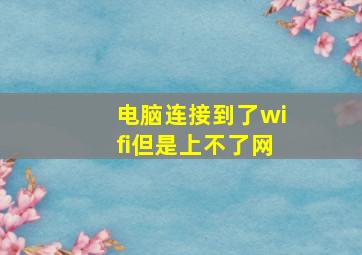 电脑连接到了wifi但是上不了网